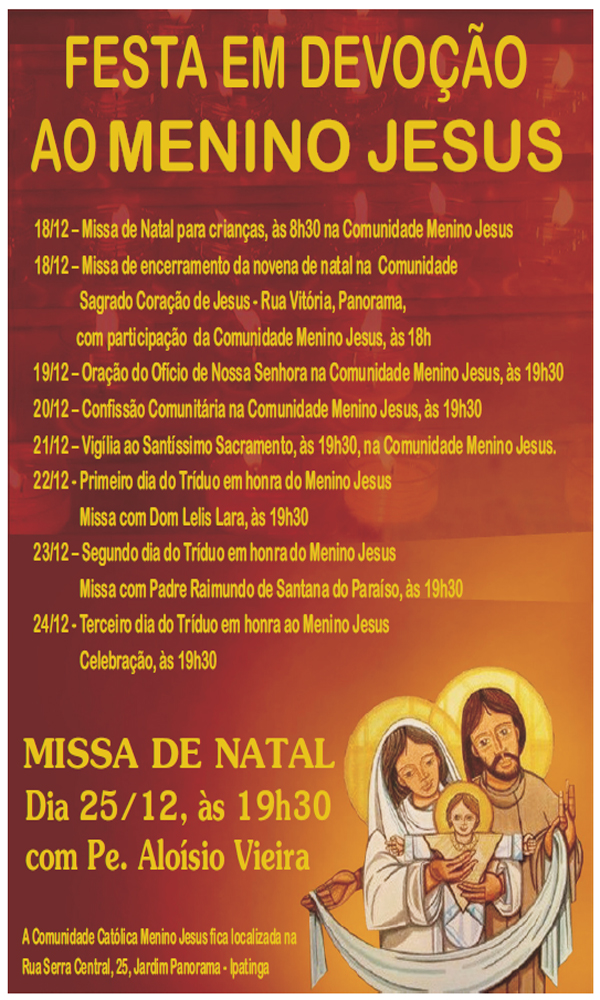 FESTA EM DEVOÇÃO AO MENINO JESUS

18/12 – Missa de Natal para crianças, às 8h30 na Comunidade Menino Jesus

18/12 – Missa de encerramento da novena de natal na Comunidade Sagrado Coração de Jesus - Rua Vitória, Panorama, com participação da Comunidade Menino Jesus, às 18h

19/12 – Oração do Ofício de Nossa Senhora na Comunidade Menino Jesus, às 19h30

20/12 – Confissão Comunitária na Comunidade Menino Jesus, às 19h30

21/12 – Vigília ao Santíssimo Sacramento, às 19h30, na Comunidade Menino Jesus.

22/12 - Primeiro dia do Tríduo em honra do Menino Jesus
Missa com Dom Lelis Lara, às 19h30

23/12 – Segundo dia do Tríduo em honra do Menino Jesus
Missa com Padre Raimundo de Santana do Paraíso, às 19h30

24/12 - Terceiro dia do Tríduo em honra ao Menino Jesus
Celebração, às 19h30

MISSA DE NATAL
Dia 25/12, às 19h30
com Pe. Aloísio Vieira

A Comunidade Católica Menino Jesus fica localizada na Rua Serra Central, 25, Jardim Panorama - Ipatinga